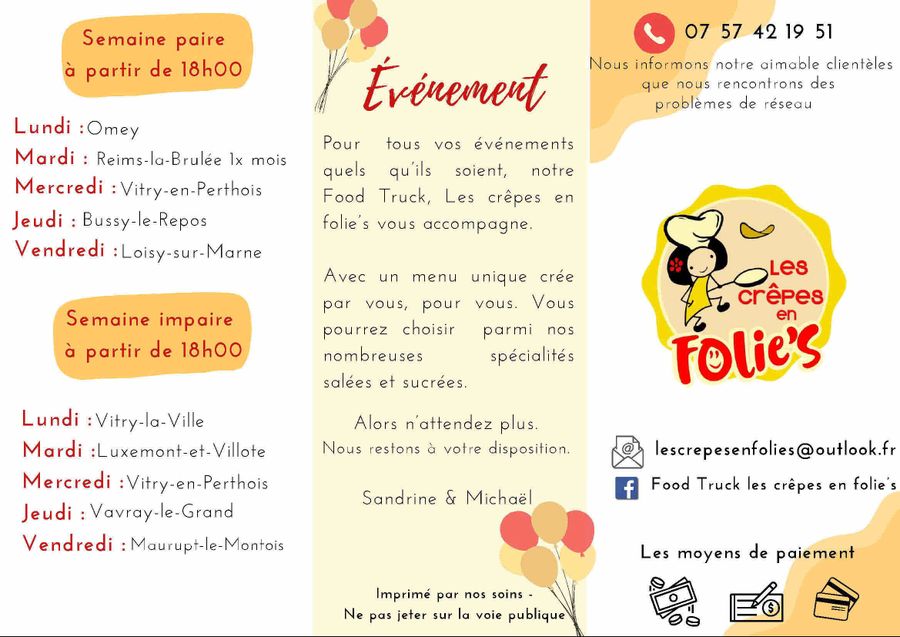 Semaine paire
à partir de 18h00

Lundi : Omey
Mardi : Reims-la-Brulée 1x mois
Mercredi : Vitry-en-Perthois
Jeudi : Bussy-le-Repos
Vendredi : Loisy-sur-Marne

Semaine impaire
à partir de 18h00

Lundi : Vitry-la-Ville
Mardi : Luxemont-et-Villote
Mercredi : Vitry-en-Perthois
Jeudi : Vavray-le-Grand
Vendredi : Maurupt-le-Montois

Événement

Pour tous vos événements quels qu'ils soient, notre Food Truck, Les crêpes en folie's vous accompagne.

Avec un menu unique crée par vous, pour vous. Vous pourrez choisir parmi nos nombreuses spécialités salées et sucrées.

Alors n'attendez plus.
Nous restons à votre disposition.

Sandrine & Michaël

Imprimé par nos soins -
Ne pas jeter sur la voie publique

07 57 42 19 51
Nous informons notre aimable clientèles que nous rencontrons des problèmes de réseau

Les crêpes en Folie's

lescrepesenfolies@outlook.fr
Food Truck les crêpes en folie's

Les moyens de paiement